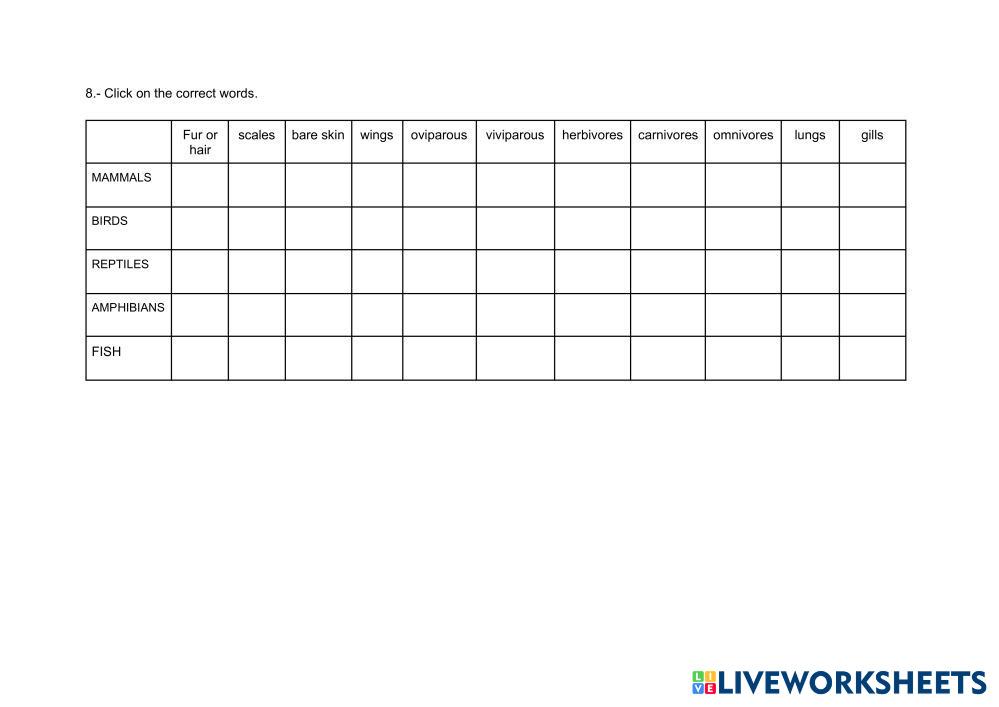 8.- Click on the correct words.

|  | Fur or hair | scales | bare skin | wings | oviparous | viviparous | herbivores | carnivores | omnivores | lungs | gills |
|---|---|---|---|---|---|---|---|---|---|---|---|
| MAMMALS |  |  |  |  |  |  |  |  |  |  |  |
| BIRDS |  |  |  |  |  |  |  |  |  |  |  |
| REPTILES |  |  |  |  |  |  |  |  |  |  |  |
| AMPHIBIANS |  |  |  |  |  |  |  |  |  |  |  |
| FISH |  |  |  |  |  |  |  |  |  |  |  |

LIVEWORKSHEETS